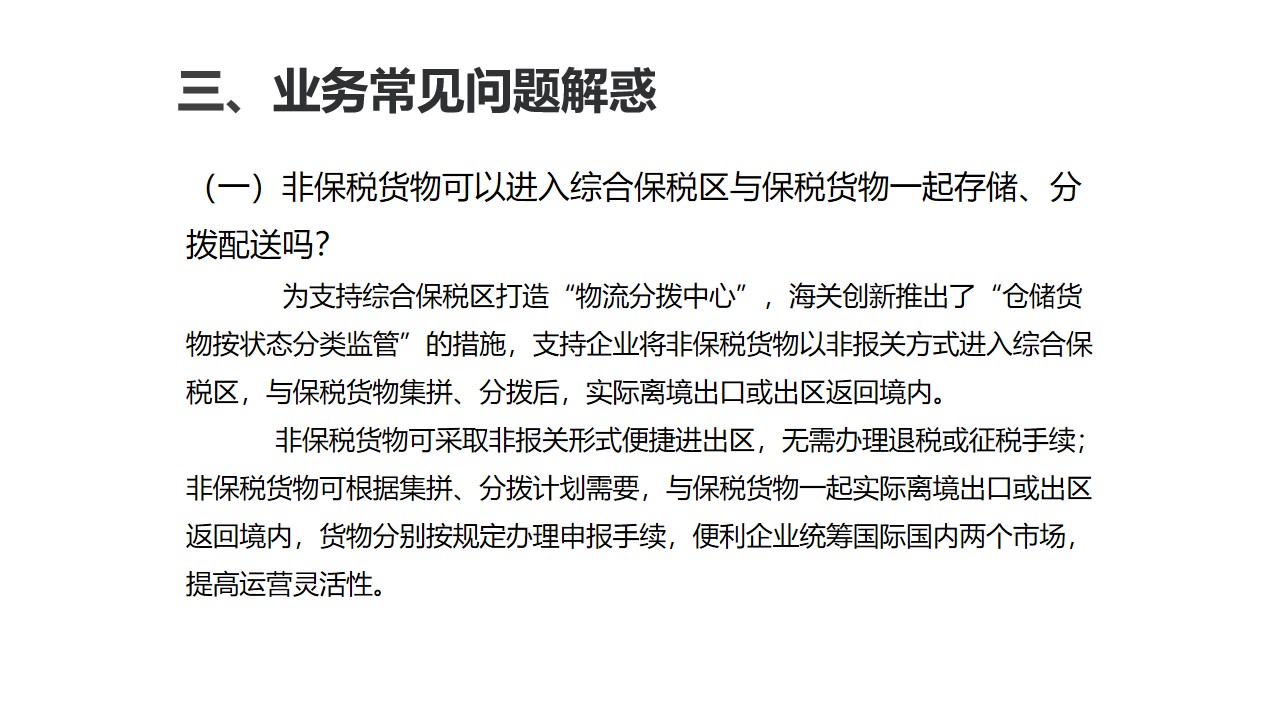 三、业务常见问题解惑

（一）非保税货物可以进入综合保税区与保税货物一起存储、分拨配送吗?

为支持综合保税区打造“物流分拨中心”，海关创新推出了“仓储货物按状态分类监管”的措施，支持企业将非保税货物以非报关方式进入综合保税区，与保税货物集拼、分拨后，实际离境出口或出区返回境内。

非保税货物可采取非报关形式便捷进出区，无需办理退税或征税手续；非保税货物可根据集拼、分拨计划需要，与保税货物一起实际离境出口或出区返回境内，货物分别按规定办理申报手续，便利企业统筹国际国内两个市场，提高运营灵活性。